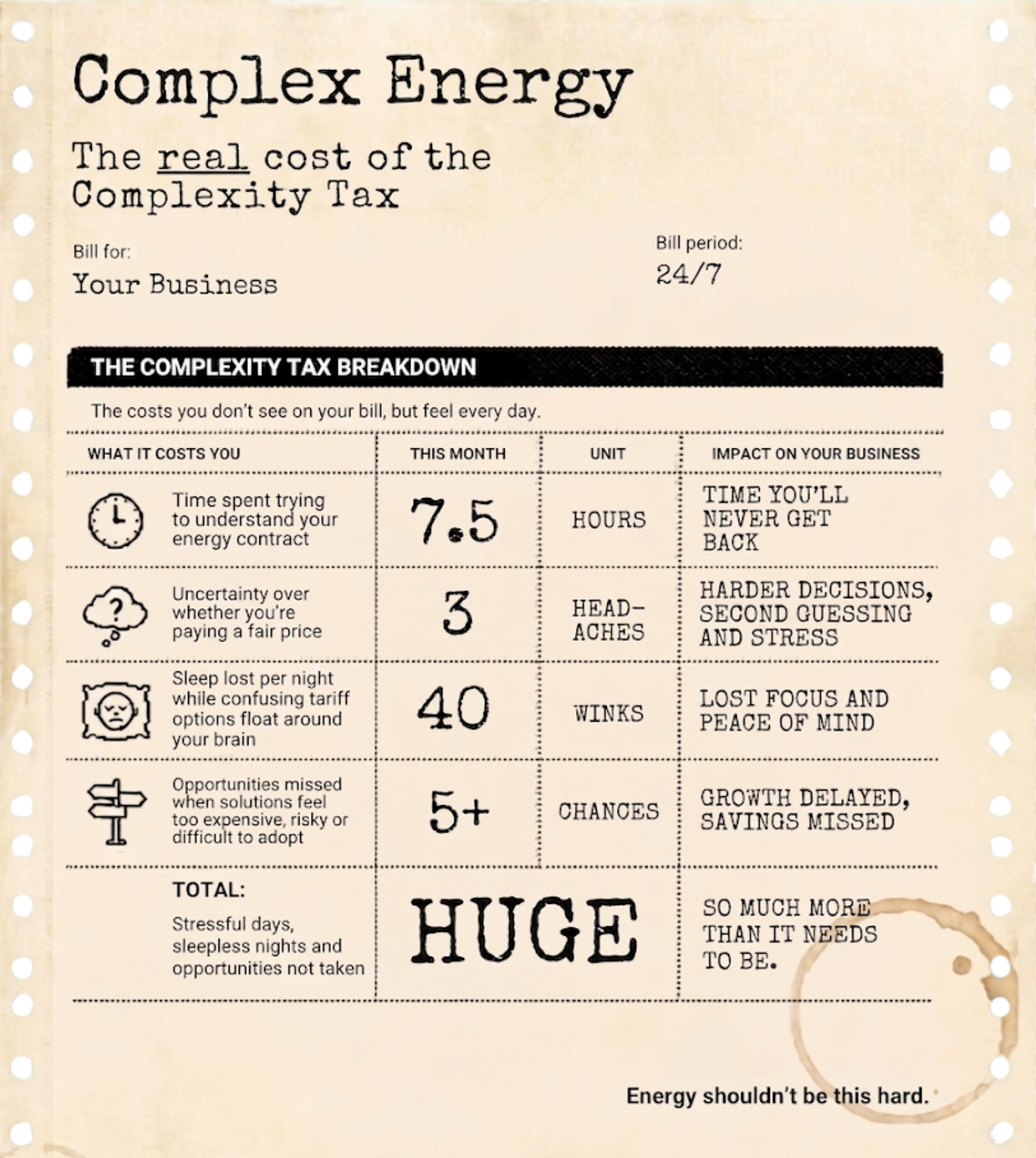 Complex Energy

The real cost of the Complexity Tax

Bill for:
Your Business

Bill period:
24/7

THE COMPLEXITY TAX BREAKDOWN

The costs you don't see on your bill, but feel every day.

| WHAT IT COSTS YOU | THIS MONTH | UNIT | IMPACT ON YOUR BUSINESS |
|---|---|---|---|
| Time spent trying to understand your energy contract | 7.5 | HOURS | TIME YOU'LL NEVER GET BACK |
| Uncertainty over whether you're paying a fair price | 3 | HEAD-ACHES | HARDER DECISIONS, SECOND GUESSING AND STRESS |
| Sleep lost per night while confusing tariff options float around your brain | 40 | WINKS | LOST FOCUS AND PEACE OF MIND |
| Opportunities missed when solutions feel too expensive, risky or difficult to adopt | 5+ | CHANCES | GROWTH DELAYED, SAVINGS MISSED |
| TOTAL: Stressful days, sleepless nights and opportunities not taken | HUGE | | SO MUCH MORE THAN IT NEEDS TO BE. |

Energy shouldn't be this hard.